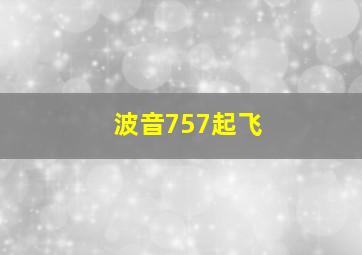 波音757起飞